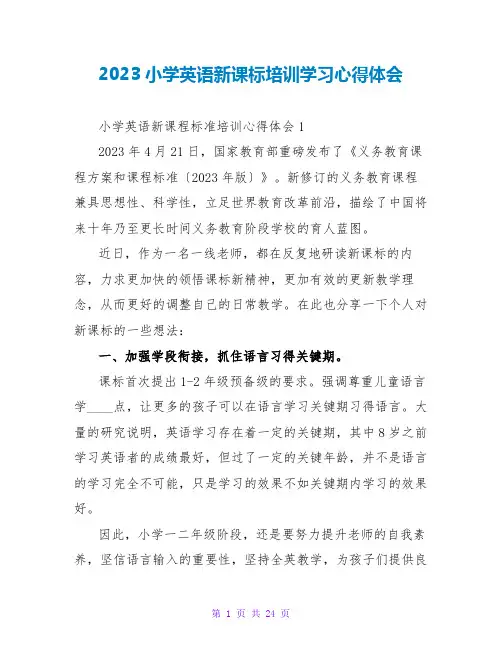 2023小学英语新课标培训学习心得体会

小学英语新课程标准培训心得体会1

2023年4月21日，国家教育部重磅发布了《义务教育课程方案和课程标准〔2023年版〕》。新修订的义务教育课程兼具思想性、科学性，立足世界教育改革前沿，描绘了中国将来十年乃至更长时间义务教育阶段学校的育人蓝图。

近日，作为一名一线老师，都在反复地研读新课标的内容，力求更加快的领悟课标新精神，更加有效的更新教学理念，从而更好的调整自己的日常教学。在此也分享一下个人对新课标的一些想法：

一、加强学段衔接，抓住语言习得关键期。

课标首次提出1-2年级预备级的要求。强调尊重儿童语言学____点，让更多的孩子可以在语言学习关键期习得语言。大量的研究说明，英语学习存在着一定的关键期，其中8岁之前学习英语者的成绩最好，但过了一定的关键年龄，并不是语言的学习完全不可能，只是学习的效果不如关键期内学习的效果好。

因此，小学一二年级阶段，还是要努力提升老师的自我素养，坚信语言输入的重要性，坚持全英教学，为孩子们提供良

第 1 页 共 24 页